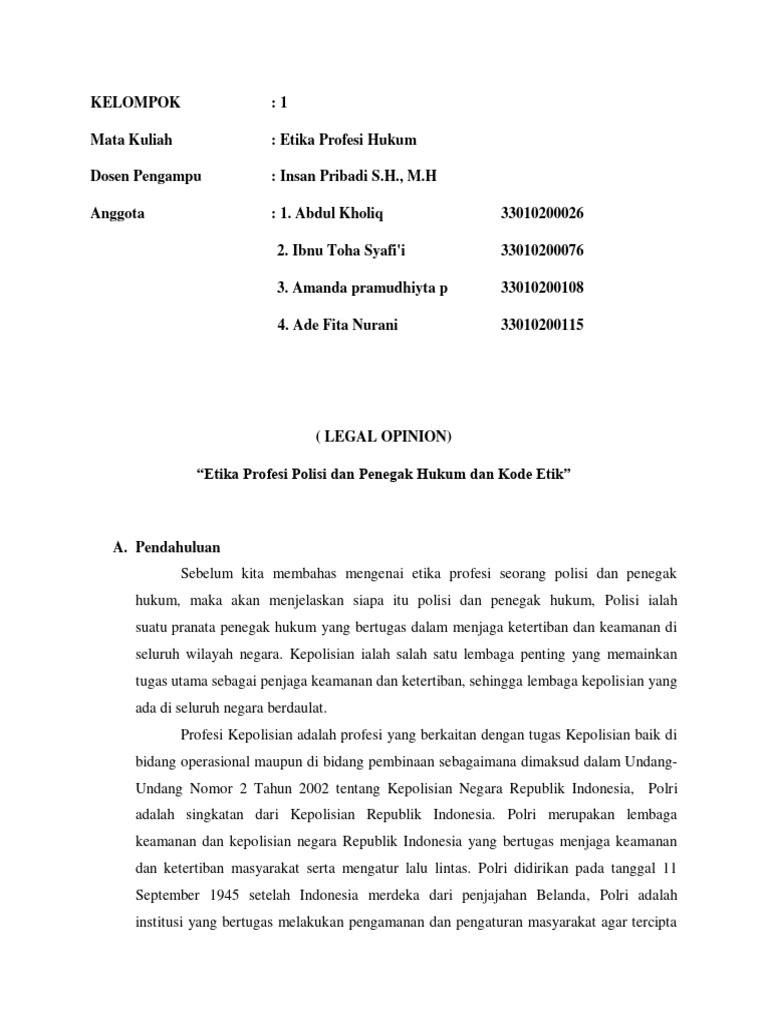 KELOMPOK : 1

Mata Kuliah : Etika Profesi Hukum

Dosen Pengampu : Insan Pribadi S.H., M.H

Anggota : 1. Abdul Kholiq 33010200026

2. Ibnu Toha Syafi'i 33010200076

3. Amanda pramudhiyta p 33010200108

4. Ade Fita Nurani 33010200115

( LEGAL OPINION)

“Etika Profesi Polisi dan Penegak Hukum dan Kode Etik”

A. Pendahuluan

Sebelum kita membahas mengenai etika profesi seorang polisi dan penegak hukum, maka akan menjelaskan siapa itu polisi dan penegak hukum, Polisi ialah suatu pranata penegak hukum yang bertugas dalam menjaga ketertiban dan keamanan di seluruh wilayah negara. Kepolisian ialah salah satu lembaga penting yang memainkan tugas utama sebagai penjaga keamanan dan ketertiban, sehingga lembaga kepolisian yang ada di seluruh negara berdaulat.

Profesi Kepolisian adalah profesi yang berkaitan dengan tugas Kepolisian baik di bidang operasional maupun di bidang pembinaan sebagaimana dimaksud dalam Undang-Undang Nomor 2 Tahun 2002 tentang Kepolisian Negara Republik Indonesia, Polri adalah singkatan dari Kepolisian Republik Indonesia. Polri merupakan lembaga keamanan dan kepolisian negara Republik Indonesia yang bertugas menjaga keamanan dan ketertiban masyarakat serta mengatur lalu lintas. Polri didirikan pada tanggal 11 September 1945 setelah Indonesia merdeka dari penjajahan Belanda, Polri adalah institusi yang bertugas melakukan pengamanan dan pengaturan masyarakat agar tercipta